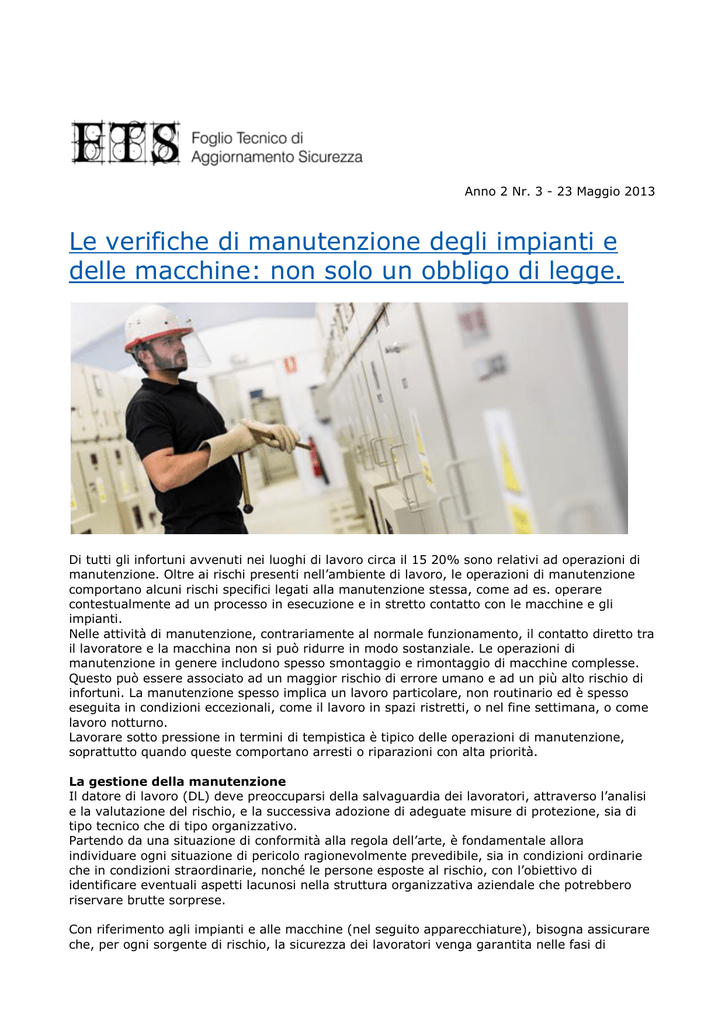 FTS Foglio Tecnico di Aggiornamento Sicurezza

Anno 2 Nr. 3 - 23 Maggio 2013

Le verifiche di manutenzione degli impianti e delle macchine: non solo un obbligo di legge.

Di tutti gli infortuni avvenuti nei luoghi di lavoro circa il 15 20% sono relativi ad operazioni di manutenzione. Oltre ai rischi presenti nell'ambiente di lavoro, le operazioni di manutenzione comportano alcuni rischi specifici legati alla manutenzione stessa, come ad es. operare contestualmente ad un processo in esecuzione e in stretto contatto con le macchine e gli impianti.
Nelle attività di manutenzione, contrariamente al normale funzionamento, il contatto diretto tra il lavoratore e la macchina non si può ridurre in modo sostanziale. Le operazioni di manutenzione in genere includono spesso smontaggio e rimontaggio di macchine complesse. Questo può essere associato ad un maggior rischio di errore umano e ad un più alto rischio di infortuni. La manutenzione spesso implica un lavoro particolare, non routinario ed è spesso eseguita in condizioni eccezionali, come il lavoro in spazi ristretti, o nel fine settimana, o come lavoro notturno.
Lavorare sotto pressione in termini di tempistica è tipico delle operazioni di manutenzione, soprattutto quando queste comportano arresti o riparazioni con alta priorità.

La gestione della manutenzione
Il datore di lavoro (DL) deve preoccuparsi della salvaguardia dei lavoratori, attraverso l'analisi e la valutazione del rischio, e la successiva adozione di adeguate misure di protezione, sia di tipo tecnico che di tipo organizzativo.
Partendo da una situazione di conformità alla regola dell'arte, è fondamentale allora individuare ogni situazione di pericolo ragionevolmente prevedibile, sia in condizioni ordinarie che in condizioni straordinarie, nonché le persone esposte al rischio, con l'obiettivo di identificare eventuali aspetti lacunosi nella struttura organizzativa aziendale che potrebbero riservare brutte sorprese.

Con riferimento agli impianti e alle macchine (nel seguito apparecchiature), bisogna assicurare che, per ogni sorgente di rischio, la sicurezza dei lavoratori venga garantita nelle fasi di